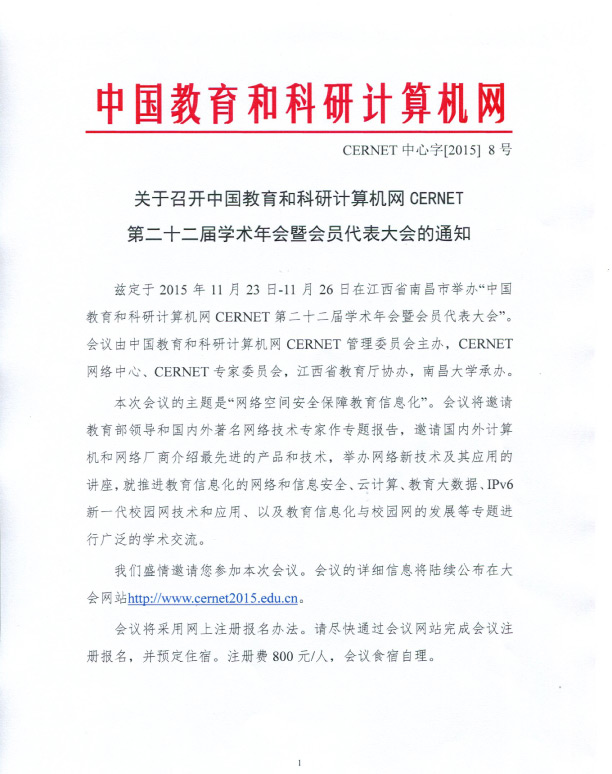 中国教育和科研计算机网

CERNET 中心字[2015] 8 号

关于召开中国教育和科研计算机网 CERNET
第二十二届学术年会暨会员代表大会的通知

兹定于 2015 年 11 月 23 日-11 月 26 日在江西省南昌市举办“中国教育和科研计算机网 CERNET 第二十二届学术年会暨会员代表大会”。会议由中国教育和科研计算机网 CERNET 管理委员会主办，CERNET 网络中心、CERNET 专家委员会，江西省教育厅协办，南昌大学承办。

本次会议的主题是“网络空间安全保障教育信息化”。会议将邀请教育部领导和国内外著名网络技术专家作专题报告，邀请国内外计算机和网络厂商介绍最先进的产品和技术，举办网络新技术及其应用的讲座，就推进教育信息化的网络和信息安全、云计算、教育大数据、IPv6 新一代校园网技术和应用、以及教育信息化与校园网的发展等专题进行广泛的学术交流。

我们盛情邀请您参加本次会议。会议的详细信息将陆续公布在大会网站http://www.cernet2015.edu.cn。

会议将采用网上注册报名办法。请尽快通过会议网站完成会议注册报名，并预定住宿。注册费 800 元/人，会议食宿自理。

1